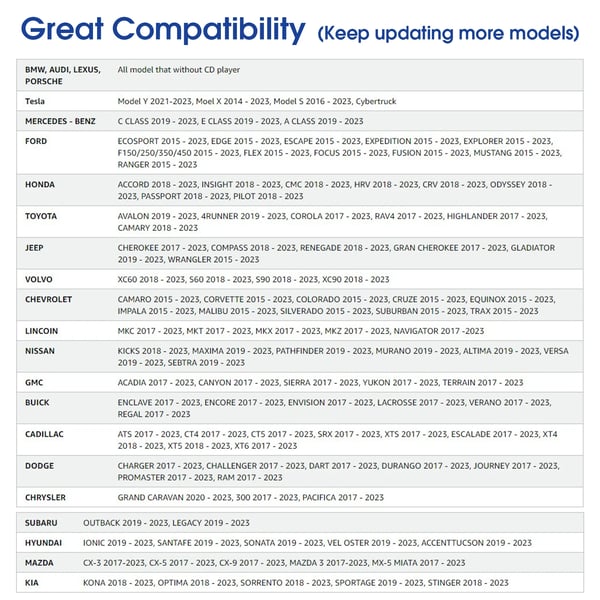 Great Compatibility (Keep updating more models)

| | |
|---|---|
| BMW, AUDI, LEXUS, PORSCHE | All model that without CD player |
| Tesla | Model Y 2021-2023, Moel X 2014 - 2023, Model S 2016 - 2023, Cybertruck |
| MERCEDES - BENZ | C CLASS 2019 - 2023, E CLASS 2019 - 2023, A CLASS 2019 - 2023 |
| FORD | ECOSPORT 2015 - 2023, EDGE 2015 - 2023, ESCAPE 2015 - 2023, EXPEDITION 2015 - 2023, EXPLORER 2015 - 2023, F150/250/350/450 2015 - 2023, FLEX 2015 - 2023, FOCUS 2015 - 2023, FUSION 2015 - 2023, MUSTANG 2015 - 2023, RANGER 2015 - 2023 |
| HONDA | ACCORD 2018 - 2023, INSIGHT 2018 - 2023, CMC 2018 - 2023, HRV 2018 - 2023, CRV 2018 - 2023, ODYSSEY 2018 - 2023, PASSPORT 2018 - 2023, PILOT 2018 - 2023 |
| TOYOTA | AVALON 2019 - 2023, 4RUNNER 2019 - 2023, COROLA 2017 - 2023, RAV4 2017 - 2023, HIGHLANDER 2017 - 2023, CAMARY 2018 - 2023 |
| JEEP | CHEROKEE 2017 - 2023, COMPASS 2018 - 2023, RENEGADE 2018 - 2023, GRAN CHEROKEE 2017 - 2023, GLADIATOR 2019 - 2023, WRANGLER 2015 - 2023 |
| VOLVO | XC60 2018 - 2023, S60 2018 - 2023, S90 2018 - 2023, XC90 2018 - 2023 |
| CHEVROLET | CAMARO 2015 - 2023, CORVETTE 2015 - 2023, COLORADO 2015 - 2023, CRUZE 2015 - 2023, EQUINOX 2015 - 2023, IMPALA 2015 - 2023, MALIBU 2015 - 2023, SILVERADO 2015 - 2023, SUBURBAN 2015 - 2023, TRAX 2015 - 2023 |
| LINCOIN | MKC 2017 - 2023, MKT 2017 - 2023, MKX 2017 - 2023, MKZ 2017 - 2023, NAVIGATOR 2017 -2023 |
| NISSAN | KICKS 2018 - 2023, MAXIMA 2019 - 2023, PATHFINDER 2019 - 2023, MURANO 2019 - 2023, ALTIMA 2019 - 2023, VERSA 2019 - 2023, SEBTRA 2019 - 2023 |
| GMC | ACADIA 2017 - 2023, CANYON 2017 - 2023, SIERRA 2017 - 2023, YUKON 2017 - 2023, TERRAIN 2017 - 2023 |
| BUICK | ENCLAVE 2017 - 2023, ENCORE 2017 - 2023, ENVISION 2017 - 2023, LACROSSE 2017 - 2023, VERANO 2017 - 2023, REGAL 2017 - 2023 |
| CADILLAC | ATS 2017 - 2023, CT4 2017 - 2023, CT5 2017 - 2023, SRX 2017 - 2023, XTS 2017 - 2023, ESCALADE 2017 - 2023, XT4 2018 - 2023, XT5 2018 - 2023, XT6 2017 - 2023 |
| DODGE | CHARGER 2017 - 2023, CHALLENGER 2017 - 2023, DART 2017 - 2023, DURANGO 2017 - 2023, JOURNEY 2017 - 2023, PROMASTER 2017 - 2023, RAM 2017 - 2023 |
| CHRYSLER | GRAND CARAVAN 2020 - 2023, 300 2017 - 2023, PACIFICA 2017 - 2023 |

| | |
|---|---|
| SUBARU | OUTBACK 2019 - 2023, LEGACY 2019 - 2023 |
| HYUNDAI | IONIC 2019 - 2023, SANTAFE 2019 - 2023, SONATA 2019 - 2023, VEL OSTER 2019 - 2023, ACCENTTUCSON 2019 - 2023 |
| MAZDA | CX-3 2017-2023, CX-5 2017 - 2023, CX-9 2017 - 2023, MAZDA 3 2017-2023, MX-5 MIATA 2017 - 2023 |
| KIA | KONA 2018 - 2023, OPTIMA 2018 - 2023, SORRENTO 2018 - 2023, SPORTAGE 2019 - 2023, STINGER 2018 - 2023 |